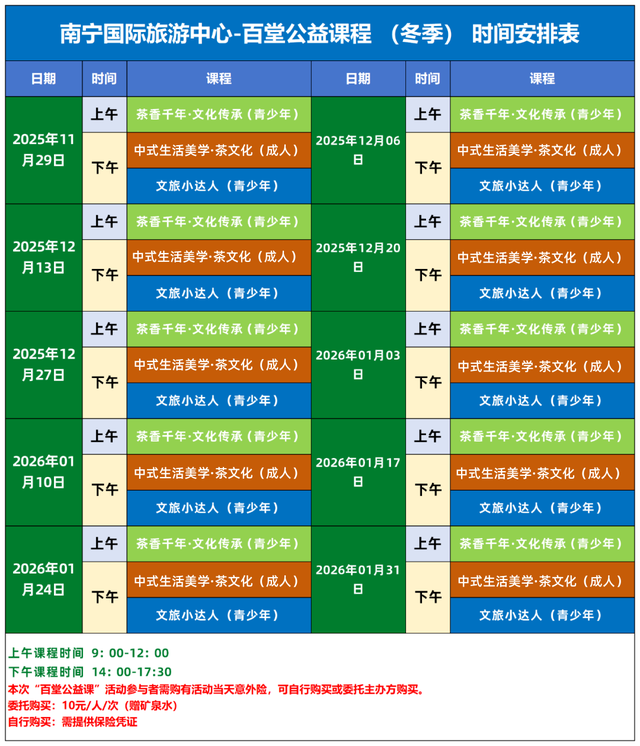 南宁国际旅游中心-百堂公益课程 （冬季） 时间安排表

| 日期 | 时间 | 课程 | 日期 | 时间 | 课程 |
|---|---|---|---|---|---|
| 2025年11月29日 | 上午 | 茶香千年·文化传承（青少年） | 2025年12月06日 | 上午 | 茶香千年·文化传承（青少年） |
| | 下午 | 中式生活美学·茶文化（成人） | | 下午 | 中式生活美学·茶文化（成人） |
| | | 文旅小达人（青少年） | | | 文旅小达人（青少年） |
| 2025年12月13日 | 上午 | 茶香千年·文化传承（青少年） | 2025年12月20日 | 上午 | 茶香千年·文化传承（青少年） |
| | 下午 | 中式生活美学·茶文化（成人） | | 下午 | 中式生活美学·茶文化（成人） |
| | | 文旅小达人（青少年） | | | 文旅小达人（青少年） |
| 2025年12月27日 | 上午 | 茶香千年·文化传承（青少年） | 2026年01月03日 | 上午 | 茶香千年·文化传承（青少年） |
| | 下午 | 中式生活美学·茶文化（成人） | | 下午 | 中式生活美学·茶文化（成人） |
| | | 文旅小达人（青少年） | | | 文旅小达人（青少年） |
| 2026年01月10日 | 上午 | 茶香千年·文化传承（青少年） | 2026年01月17日 | 上午 | 茶香千年·文化传承（青少年） |
| | 下午 | 中式生活美学·茶文化（成人） | | 下午 | 中式生活美学·茶文化（成人） |
| | | 文旅小达人（青少年） | | | 文旅小达人（青少年） |
| 2026年01月24日 | 上午 | 茶香千年·文化传承（青少年） | 2026年01月31日 | 上午 | 茶香千年·文化传承（青少年） |
| | 下午 | 中式生活美学·茶文化（成人） | | 下午 | 中式生活美学·茶文化（成人） |
| | | 文旅小达人（青少年） | | | 文旅小达人（青少年） |

上午课程时间 9：00-12：00
下午课程时间 14：00-17:30
本次“百堂公益课”活动参与者需购有活动当天意外险，可自行购买或委托主办方购买。
委托购买：10元/人/次（赠矿泉水）
自行购买：需提供保险凭证